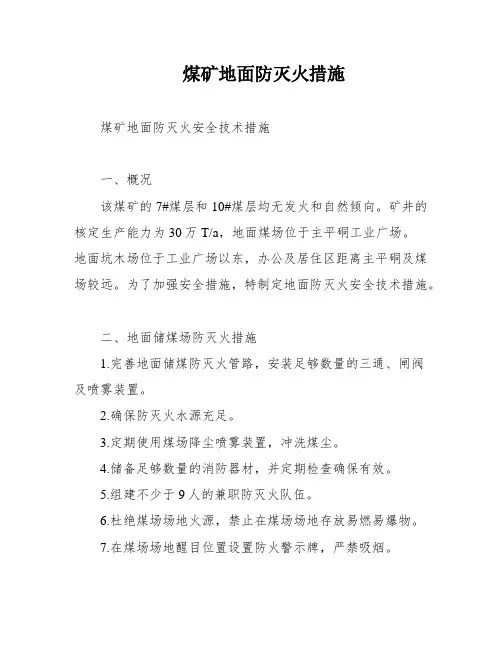 煤矿地面防灭火措施

煤矿地面防灭火安全技术措施

一、概况

该煤矿的7#煤层和10#煤层均无发火和自然倾向。矿井的核定生产能力为30万T/a，地面煤场位于主平硐工业广场。地面坑木场位于工业广场以东，办公及居住区距离主平硐及煤场较远。为了加强安全措施，特制定地面防灭火安全技术措施。

二、地面储煤场防灭火措施

1.完善地面储煤防灭火管路，安装足够数量的三通、闸阀及喷雾装置。

2.确保防灭火水源充足。

3.定期使用煤场降尘喷雾装置，冲洗煤尘。

4.储备足够数量的消防器材，并定期检查确保有效。

5.组建不少于9人的兼职防灭火队伍。

6.杜绝煤场场地火源，禁止在煤场场地存放易燃易爆物。

7.在煤场场地醒目位置设置防火警示牌，严禁吸烟。